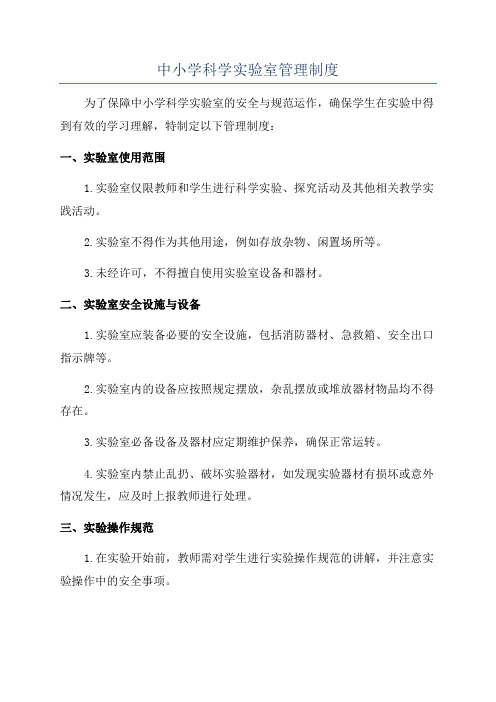 中小学科学实验室管理制度

为了保障中小学科学实验室的安全与规范运作，确保学生在实验中得到有效的学习理解，特制定以下管理制度：

一、实验室使用范围

1.实验室仅限教师和学生进行科学实验、探究活动及其他相关教学实践活动。

2.实验室不得作为其他用途，例如存放杂物、闲置场所等。

3.未经许可，不得擅自使用实验室设备和器材。

二、实验室安全设施与设备

1.实验室应装备必要的安全设施，包括消防器材、急救箱、安全出口指示牌等。

2.实验室内的设备应按照规定摆放，杂乱摆放或堆放器材物品均不得存在。

3.实验室必备设备及器材应定期维护保养，确保正常运转。

4.实验室内禁止乱扔、破坏实验器材，如发现实验器材有损坏或意外情况发生，应及时上报教师进行处理。

三、实验操作规范

1.在实验开始前，教师需对学生进行实验操作规范的讲解，并注意实验操作中的安全事项。